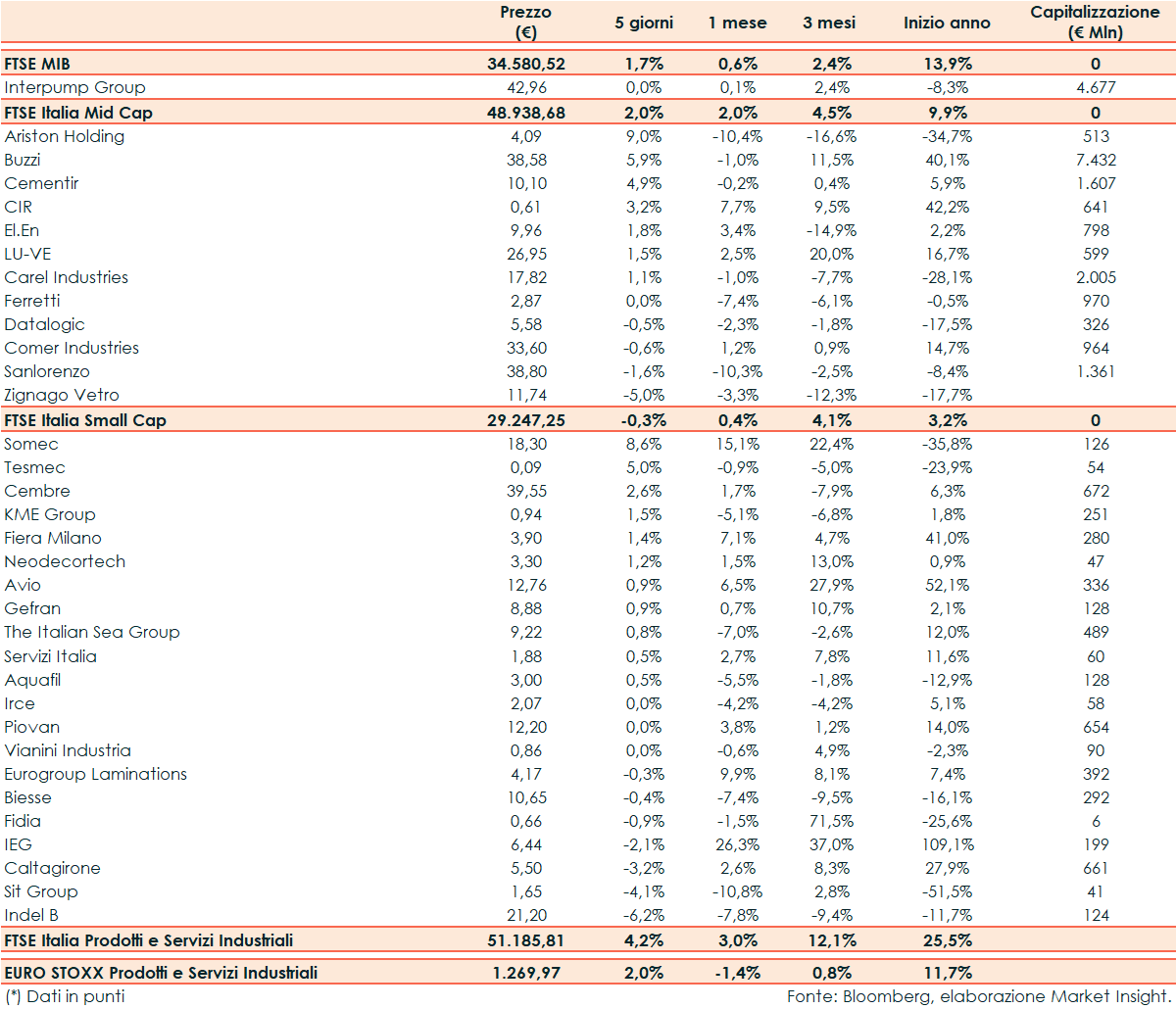 |  | Prezzo (€) | 5 giorni | 1 mese | 3 mesi | Inizio anno | Capitalizzazione (€ Mln) |
|---|---|---|---|---|---|---|
| FTSE MIB | 34.580,52 | 1,7% | 0,6% | 2,4% | 13,9% | 0 |
| Interpump Group | 42,96 | 0,0% | 0,1% | 2,4% | -8,3% | 4.677 |
| FTSE Italia Mid Cap | 48.938,68 | 2,0% | 2,0% | 4,5% | 9,9% | 0 |
| Ariston Holding | 4,09 | 9,0% | -10,4% | -16,6% | -34,7% | 513 |
| Buzzi | 38,58 | 5,9% | -1,0% | 11,5% | 40,1% | 7.432 |
| Cementir | 10,10 | 4,9% | -0,2% | 0,4% | 5,9% | 1.607 |
| CIR | 0,61 | 3,2% | 7,7% | 9,5% | 42,2% | 641 |
| El.En | 9,96 | 1,8% | 3,4% | -14,9% | 2,2% | 798 |
| LU-VE | 26,95 | 1,5% | 2,5% | 20,0% | 16,7% | 599 |
| Carel Industries | 17,82 | 1,1% | -1,0% | -7,7% | -28,1% | 2.005 |
| Ferretti | 2,87 | 0,0% | -7,4% | -6,1% | -0,5% | 970 |
| Datalogic | 5,58 | -0,5% | -2,3% | -1,8% | -17,5% | 326 |
| Comer Industries | 33,60 | -0,6% | 1,2% | 0,9% | 14,7% | 964 |
| Sanlorenzo | 38,80 | -1,6% | -10,3% | -2,5% | -8,4% | 1.361 |
| Zignago Vetro | 11,74 | -5,0% | -3,3% | -12,3% | -17,7% |  |
| FTSE Italia Small Cap | 29.247,25 | -0,3% | 0,4% | 4,1% | 3,2% | 0 |
| Somec | 18,30 | 8,6% | 15,1% | 22,4% | -35,8% | 126 |
| Tesmec | 0,09 | 5,0% | -0,9% | -5,0% | -23,9% | 54 |
| Cembre | 39,55 | 2,6% | 1,7% | -7,9% | 6,3% | 672 |
| KME Group | 0,94 | 1,5% | -5,1% | -6,8% | 1,8% | 251 |
| Fiera Milano | 3,90 | 1,4% | 7,1% | 4,7% | 41,0% | 280 |
| Neodecortech | 3,30 | 1,2% | 1,5% | 13,0% | 0,9% | 47 |
| Avio | 12,76 | 0,9% | 6,5% | 27,9% | 52,1% | 336 |
| Gefran | 8,88 | 0,9% | 0,7% | 10,7% | 2,1% | 128 |
| The Italian Sea Group | 9,22 | 0,8% | -7,0% | -2,6% | 12,0% | 489 |
| Servizi Italia | 1,88 | 0,5% | 2,7% | 7,8% | 11,6% | 60 |
| Aquafil | 3,00 | 0,5% | -5,5% | -1,8% | -12,9% | 128 |
| Irce | 2,07 | 0,0% | -4,2% | -4,2% | 5,1% | 58 |
| Piovan | 12,20 | 0,0% | 3,8% | 1,2% | 14,0% | 654 |
| Vianini Industria | 0,86 | 0,0% | -0,6% | 4,9% | -2,3% | 90 |
| Eurogroup Laminations | 4,17 | -0,3% | 9,9% | 8,1% | 7,4% | 392 |
| Biesse | 10,65 | -0,4% | -7,4% | -9,5% | -16,1% | 292 |
| Fidia | 0,66 | -0,9% | -1,5% | 71,5% | -25,6% | 6 |
| IEG | 6,44 | -2,1% | 26,3% | 37,0% | 109,1% | 199 |
| Caltagirone | 5,50 | -3,2% | 2,6% | 8,3% | 27,9% | 661 |
| Sit Group | 1,65 | -4,1% | -10,8% | 2,8% | -51,5% | 41 |
| Indel B | 21,20 | -6,2% | -7,8% | -9,4% | -11,7% | 124 |
| FTSE Italia Prodotti e Servizi Industriali | 51.185,81 | 4,2% | 3,0% | 12,1% | 25,5% |  |
| EURO STOXX Prodotti e Servizi Industriali | 1.269,97 | 2,0% | -1,4% | 0,8% | 11,7% |  |

(*) Dati in punti

Fonte: Bloomberg, elaborazione Market Insight.